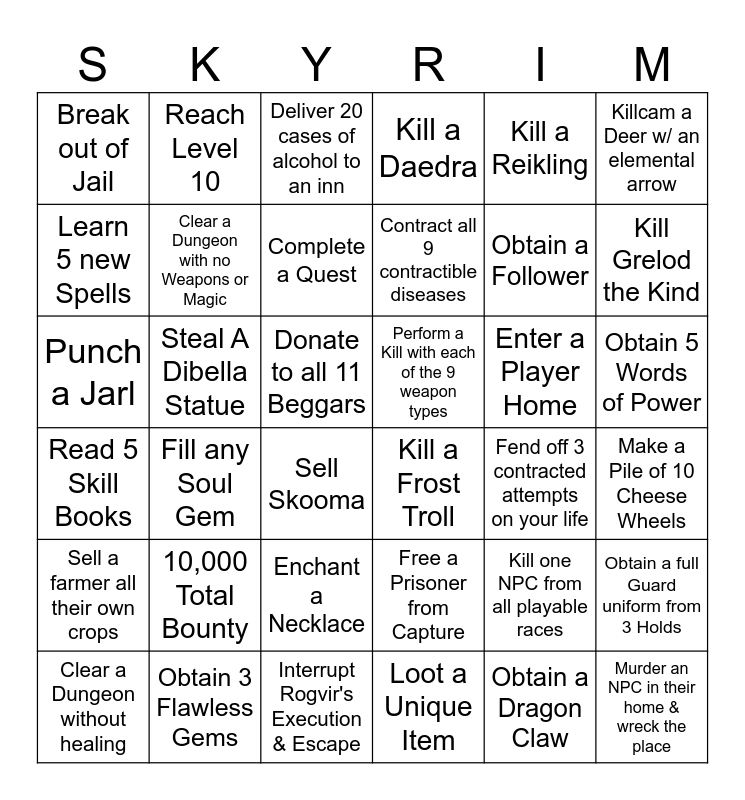 | S | K | Y | R | I | M |
|---|---|---|---|---|---|
| Break out of Jail | Reach Level 10 | Deliver 20 cases of alcohol to an inn | Kill a Daedra | Kill a Reikling | Killcam a Deer w/ an elemental arrow |
| Learn 5 new Spells | Clear a Dungeon with no Weapons or Magic | Complete a Quest | Contract all 9 contractible diseases | Obtain a Follower | Kill Grelod the Kind |
| Punch a Jarl | Steal A Dibella Statue | Donate to all 11 Beggars | Perform a Kill with each of the 9 weapon types | Enter a Player Home | Obtain 5 Words of Power |
| Read 5 Skill Books | Fill any Soul Gem | Sell Skooma | Kill a Frost Troll | Fend off 3 contracted attempts on your life | Make a Pile of 10 Cheese Wheels |
| Sell a farmer all their own crops | 10,000 Total Bounty | Enchant a Necklace | Free a Prisoner from Capture | Kill one NPC from all playable races | Obtain a full Guard uniform from 3 Holds |
| Clear a Dungeon without healing | Obtain 3 Flawless Gems | Interrupt Rogvir's Execution & Escape | Loot a Unique Item | Obtain a Dragon Claw | Murder an NPC in their home & wreck the place |